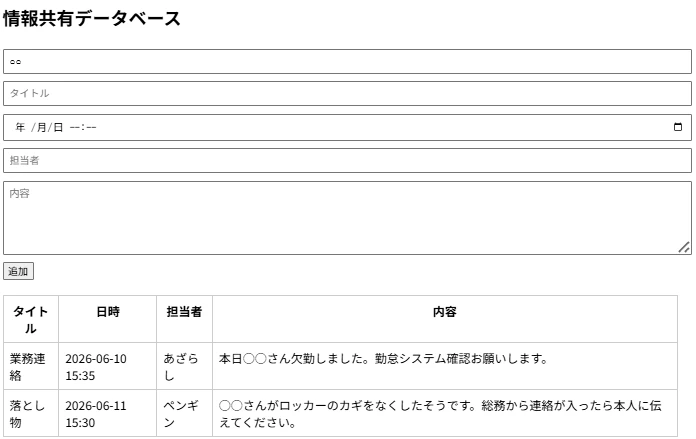 情報共有データベース

○○

タイトル

年 /月/日 --:--

担当者

内容

追加

| タイトル | 日時 | 担当者 | 内容 |
|---|---|---|---|
| 業務連絡 | 2026-06-10 15:35 | あざらし | 本日○○さん欠勤しました。勤怠システム確認お願いします。 |
| 落とし物 | 2026-06-11 15:30 | ペンギン | ○○さんがロッカーのカギをなくしたそうです。総務から連絡が入ったら本人に伝えてください。 |